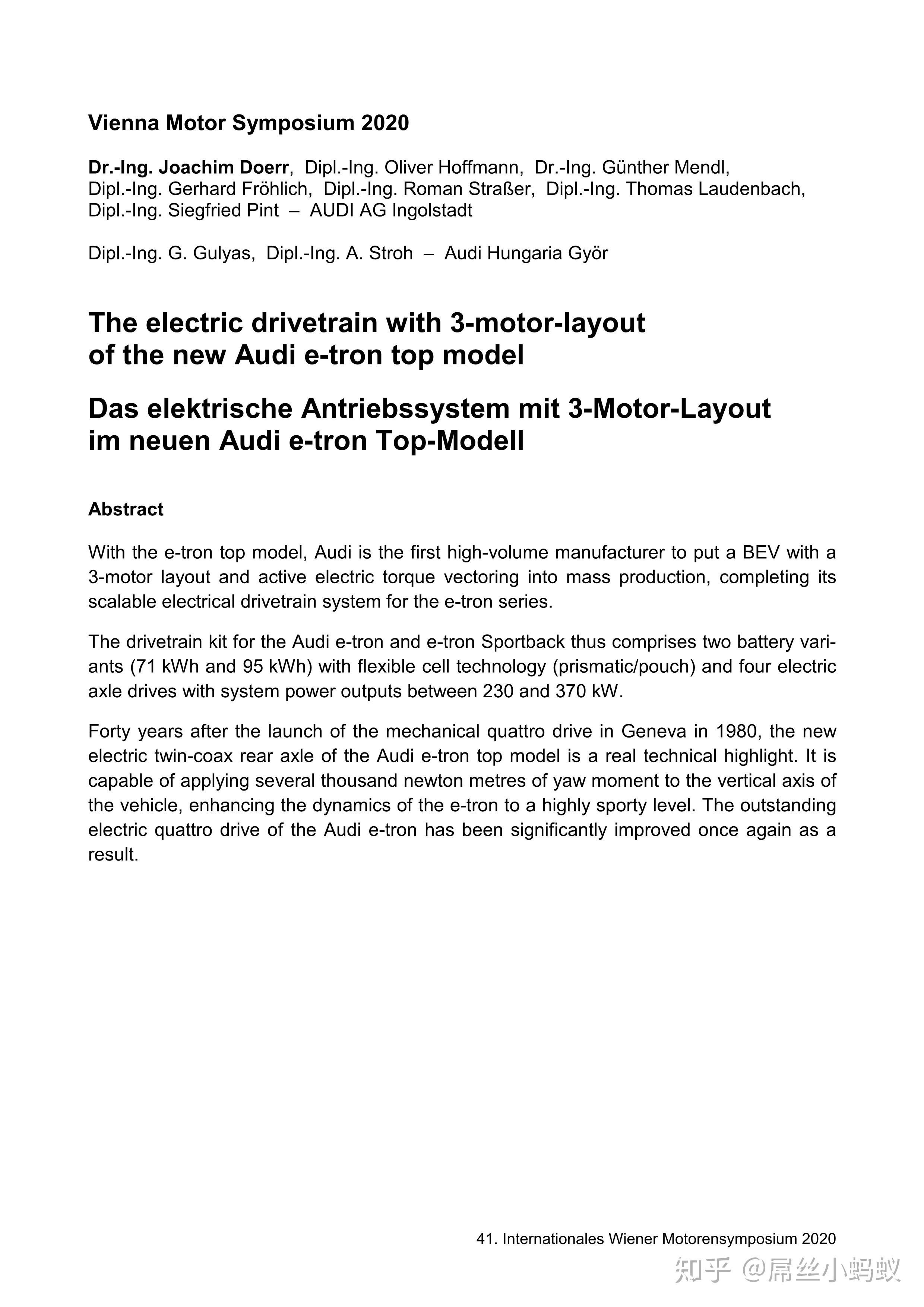 Vienna Motor Symposium 2020

Dr.-Ing. Joachim Doerr, Dipl.-Ing. Oliver Hoffmann, Dr.-Ing. Günther Mendl, Dipl.-Ing. Gerhard Fröhlich, Dipl.-Ing. Roman Straßer, Dipl.-Ing. Thomas Laudenbach, Dipl.-Ing. Siegfried Pint – AUDI AG Ingolstadt

Dipl.-Ing. G. Gulyas, Dipl.-Ing. A. Stroh – Audi Hungaria Györ

The electric drivetrain with 3-motor-layout of the new Audi e-tron top model

Das elektrische Antriebssystem mit 3-Motor-Layout im neuen Audi e-tron Top-Modell

Abstract

With the e-tron top model, Audi is the first high-volume manufacturer to put a BEV with a 3-motor layout and active electric torque vectoring into mass production, completing its scalable electrical drivetrain system for the e-tron series.

The drivetrain kit for the Audi e-tron and e-tron Sportback thus comprises two battery variants (71 kWh and 95 kWh) with flexible cell technology (prismatic/pouch) and four electric axle drives with system power outputs between 230 and 370 kW.

Forty years after the launch of the mechanical quattro drive in Geneva in 1980, the new electric twin-coax rear axle of the Audi e-tron top model is a real technical highlight. It is capable of applying several thousand newton metres of yaw moment to the vertical axis of the vehicle, enhancing the dynamics of the e-tron to a highly sporty level. The outstanding electric quattro drive of the Audi e-tron has been significantly improved once again as a result.

41. Internationales Wiener Motorensymposium 2020

知乎 @屌丝小蚂蚁